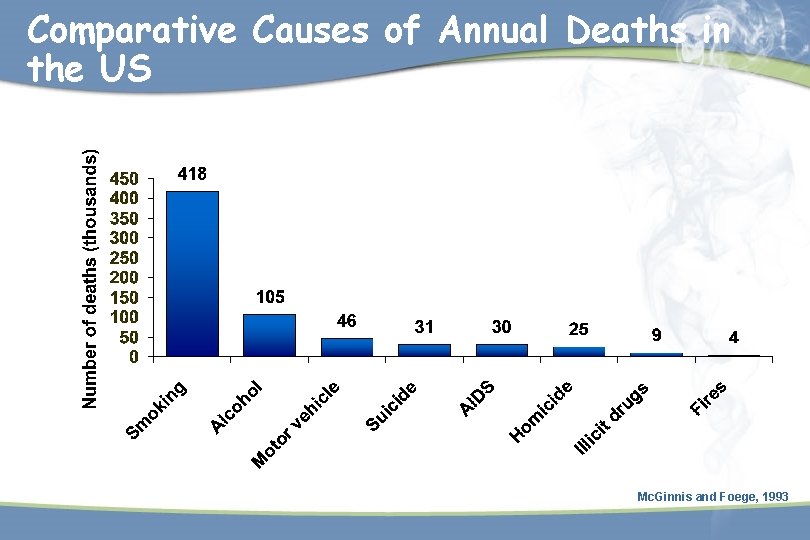 Comparative Causes of Annual Deaths in the US

Number of deaths (thousands)

450
400
350
300
250
200
150
100
50
0

418
105
46
31
30
25
9
4

Smoking
Alcohol
Motor vehicle
Suicide
AIDS
Homicide
Illicit drugs
Fires

McGinnis and Foege, 1993